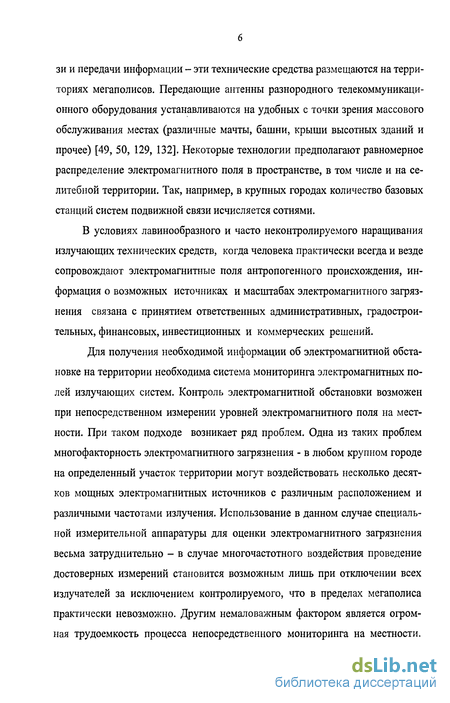 6

зи и передачи информации – эти технические средства размещаются на территориях мегаполисов. Передающие антенны разнородного телекоммуникационного оборудования устанавливаются на удобных с точки зрения массового обслуживания местах (различные мачты, башни, крыши высотных зданий и прочее) [49, 50, 129, 132]. Некоторые технологии предполагают равномерное распределение электромагнитного поля в пространстве, в том числе и на селитебной территории. Так, например, в крупных городах количество базовых станций систем подвижной связи исчисляется сотнями.

В условиях лавинообразного и часто неконтролируемого наращивания излучающих технических средств, когда человека практически всегда и везде сопровождают электромагнитные поля антропогенного происхождения, информация о возможных источниках и масштабах электромагнитного загрязнения связана с принятием ответственных административных, градостроительных, финансовых, инвестиционных и коммерческих решений.

Для получения необходимой информации об электромагнитной обстановке на территории необходима система мониторинга электромагнитных полей излучающих систем. Контроль электромагнитной обстановки возможен при непосредственном измерении уровней электромагнитного поля на местности. При таком подходе возникает ряд проблем. Одна из таких проблем многофакторность электромагнитного загрязнения - в любом крупном городе на определенный участок территории могут воздействовать несколько десятков мощных электромагнитных источников с различным расположением и различными частотами излучения. Использование в данном случае специальной измерительной аппаратуры для оценки электромагнитного загрязнения весьма затруднительно – в случае многочастотного воздействия проведение достоверных измерений становится возможным лишь при отключении всех излучателей за исключением контролируемого, что в пределах мегаполиса практически невозможно. Другим немаловажным фактором является огромная трудоемкость процесса непосредственного мониторинга на местности.

dsLib.net
библиотека диссертаций